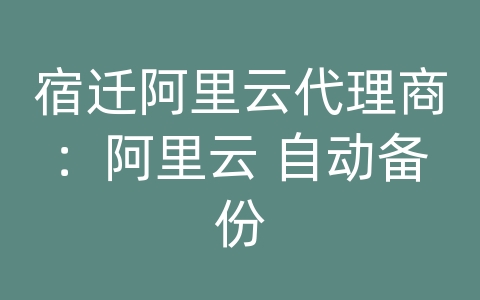 宿迁阿里云代理商：阿里云 自动备份